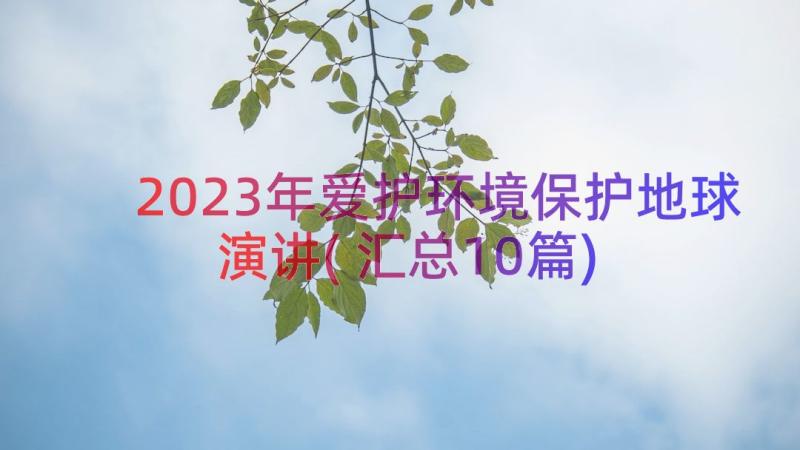 2023年爱护环境保护地球演讲(汇总10篇)